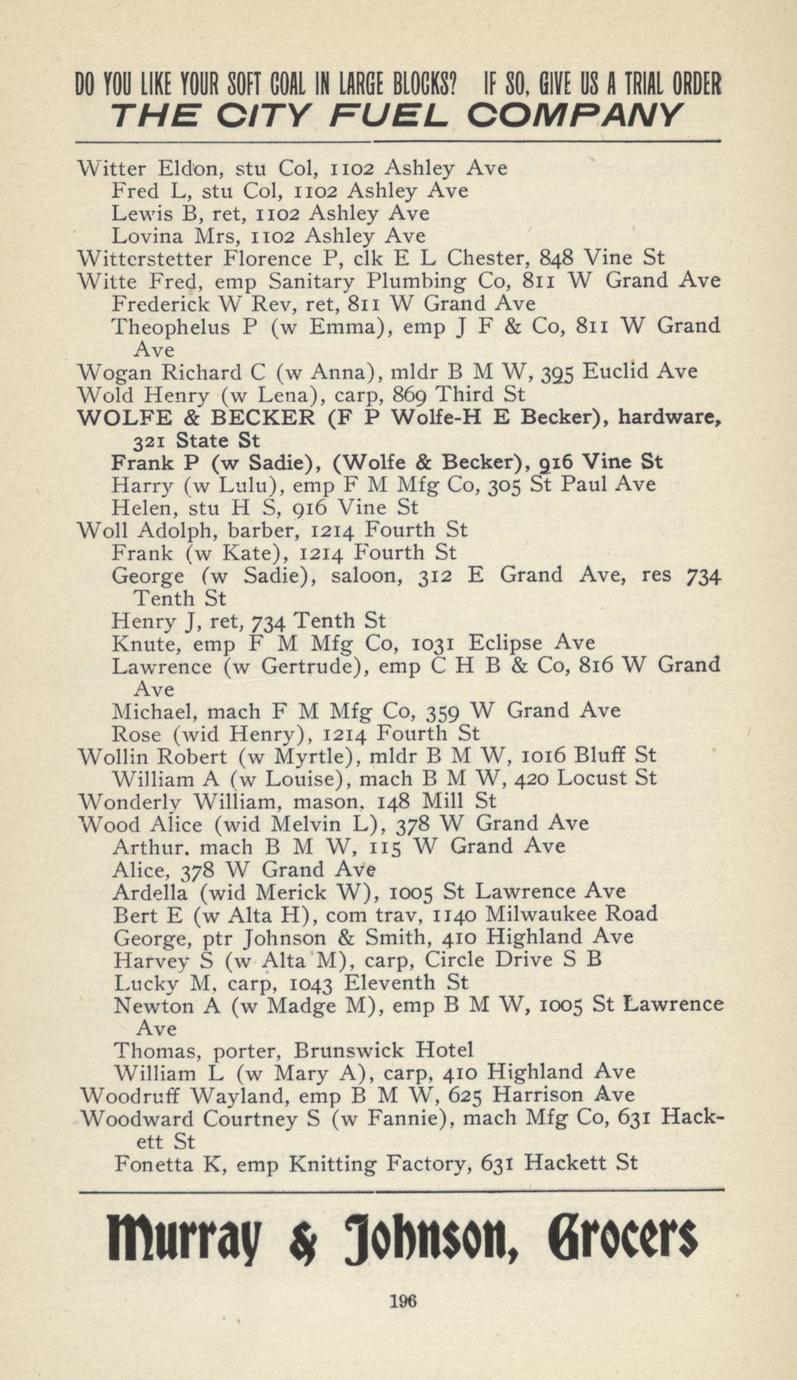 DO YOU LIKE YOUR SOFT COAL IN LARGE BLOCKS? IF SO, GIVE US A TRIAL ORDER
THE CITY FUEL COMPANY

Witter Eldon, stu Col, 1102 Ashley Ave
Fred L, stu Col, 1102 Ashley Ave
Lewis B, ret, 1102 Ashley Ave
Lovina Mrs, 1102 Ashley Ave
Witterstetter Florence P, clk E L Chester, 848 Vine St
Witte Fred, emp Sanitary Plumbing Co, 811 W Grand Ave
Frederick W Rev, ret, 811 W Grand Ave
Theophelus P (w Emma), emp J F & Co, 811 W Grand Ave
Wogan Richard C (w Anna), mldr B M W, 395 Euclid Ave
Wold Henry (w Lena), carp, 869 Third St
WOLFE & BECKER (F P Wolfe-H E Becker), hardware, 321 State St
Frank P (w Sadie), (Wolfe & Becker), 916 Vine St
Harry (w Lulu), emp F M Mfg Co, 305 St Paul Ave
Helen, stu H S, 916 Vine St
Woll Adolph, barber, 1214 Fourth St
Frank (w Kate), 1214 Fourth St
George (w Sadie), saloon, 312 E Grand Ave, res 734 Tenth St
Henry J, ret, 734 Tenth St
Knute, emp F M Mfg Co, 1031 Eclipse Ave
Lawrence (w Gertrude), emp C H B & Co, 816 W Grand Ave
Michael, mach F M Mfg Co, 359 W Grand Ave
Rose (wid Henry), 1214 Fourth St
Wollin Robert (w Myrtle), mldr B M W, 1016 Bluff St
William A (w Louise), mach B M W, 420 Locust St
Wonderly William, mason, 148 Mill St
Wood Alice (wid Melvin L), 378 W Grand Ave
Arthur, mach B M W, 115 W Grand Ave
Alice, 378 W Grand Ave
Ardella (wid Merick W), 1005 St Lawrence Ave
Bert E (w Alta H), com trav, 1140 Milwaukee Road
George, ptr Johnson & Smith, 410 Highland Ave
Harvey S (w Alta M), carp, Circle Drive S B
Lucky M, carp, 1043 Eleventh St
Newton A (w Madge M), emp B M W, 1005 St Lawrence Ave
Thomas, porter, Brunswick Hotel
William L (w Mary A), carp, 410 Highland Ave
Woodruff Wayland, emp B M W, 625 Harrison Ave
Woodward Courtney S (w Fannie), mach Mfg Co, 631 Hackett St
Fonetta K, emp Knitting Factory, 631 Hackett St

Murray & Johnson, Grocers

196